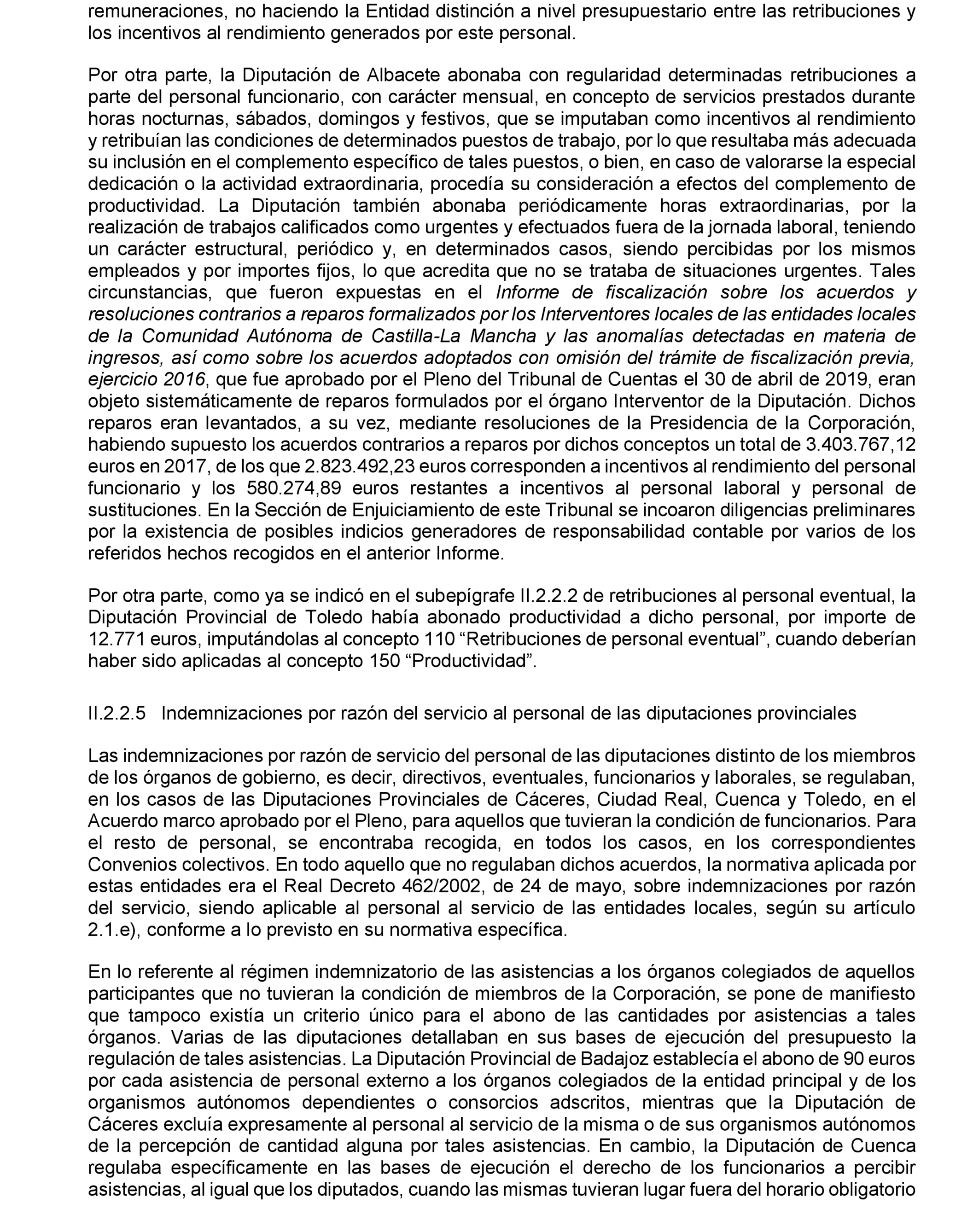 remuneraciones, no haciendo la Entidad distinción a nivel presupuestario entre las retribuciones y los incentivos al rendimiento generados por este personal.

Por otra parte, la Diputación de Albacete abonaba con regularidad determinadas retribuciones a parte del personal funcionario, con carácter mensual, en concepto de servicios prestados durante horas nocturnas, sábados, domingos y festivos, que se imputaban como incentivos al rendimiento y retribuían las condiciones de determinados puestos de trabajo, por lo que resultaba más adecuada su inclusión en el complemento específico de tales puestos, o bien, en caso de valorarse la especial dedicación o la actividad extraordinaria, procedía su consideración a efectos del complemento de productividad. La Diputación también abonaba periódicamente horas extraordinarias, por la realización de trabajos calificados como urgentes y efectuados fuera de la jornada laboral, teniendo un carácter estructural, periódico y, en determinados casos, siendo percibidas por los mismos empleados y por importes fijos, lo que acredita que no se trataba de situaciones urgentes. Tales circunstancias, que fueron expuestas en el Informe de fiscalización sobre los acuerdos y resoluciones contrarios a reparos formalizados por los Interventores locales de las entidades locales de la Comunidad Autónoma de Castilla-La Mancha y las anomalías detectadas en materia de ingresos, así como sobre los acuerdos adoptados con omisión del trámite de fiscalización previa, ejercicio 2016, que fue aprobado por el Pleno del Tribunal de Cuentas el 30 de abril de 2019, eran objeto sistemáticamente de reparos formulados por el órgano Interventor de la Diputación. Dichos reparos eran levantados, a su vez, mediante resoluciones de la Presidencia de la Corporación, habiendo supuesto los acuerdos contrarios a reparos por dichos conceptos un total de 3.403.767,12 euros en 2017, de los que 2.823.492,23 euros corresponden a incentivos al rendimiento del personal funcionario y los 580.274,89 euros restantes a incentivos al personal laboral y personal de sustituciones. En la Sección de Enjuiciamiento de este Tribunal se incoaron diligencias preliminares por la existencia de posibles indicios generadores de responsabilidad contable por varios de los referidos hechos recogidos en el anterior Informe.

Por otra parte, como ya se indicó en el subepígrafe II.2.2.2 de retribuciones al personal eventual, la Diputación Provincial de Toledo había abonado productividad a dicho personal, por importe de 12.771 euros, imputándolas al concepto 110 “Retribuciones de personal eventual”, cuando deberían haber sido aplicadas al concepto 150 “Productividad”.

II.2.2.5 Indemnizaciones por razón del servicio al personal de las diputaciones provinciales

Las indemnizaciones por razón de servicio del personal de las diputaciones distinto de los miembros de los órganos de gobierno, es decir, directivos, eventuales, funcionarios y laborales, se regulaban, en los casos de las Diputaciones Provinciales de Cáceres, Ciudad Real, Cuenca y Toledo, en el Acuerdo marco aprobado por el Pleno, para aquellos que tuvieran la condición de funcionarios. Para el resto de personal, se encontraba recogida, en todos los casos, en los correspondientes Convenios colectivos. En todo aquello que no regulaban dichos acuerdos, la normativa aplicada por estas entidades era el Real Decreto 462/2002, de 24 de mayo, sobre indemnizaciones por razón del servicio, siendo aplicable al personal al servicio de las entidades locales, según su artículo 2.1.e), conforme a lo previsto en su normativa específica.

En lo referente al régimen indemnizatorio de las asistencias a los órganos colegiados de aquellos participantes que no tuvieran la condición de miembros de la Corporación, se pone de manifiesto que tampoco existía un criterio único para el abono de las cantidades por asistencias a tales órganos. Varias de las diputaciones detallaban en sus bases de ejecución del presupuesto la regulación de tales asistencias. La Diputación Provincial de Badajoz establecía el abono de 90 euros por cada asistencia de personal externo a los órganos colegiados de la entidad principal y de los organismos autónomos dependientes o consorcios adscritos, mientras que la Diputación de Cáceres excluía expresamente al personal al servicio de la misma o de sus organismos autónomos de la percepción de cantidad alguna por tales asistencias. En cambio, la Diputación de Cuenca regulaba específicamente en las bases de ejecución el derecho de los funcionarios a percibir asistencias, al igual que los diputados, cuando las mismas tuvieran lugar fuera del horario obligatorio